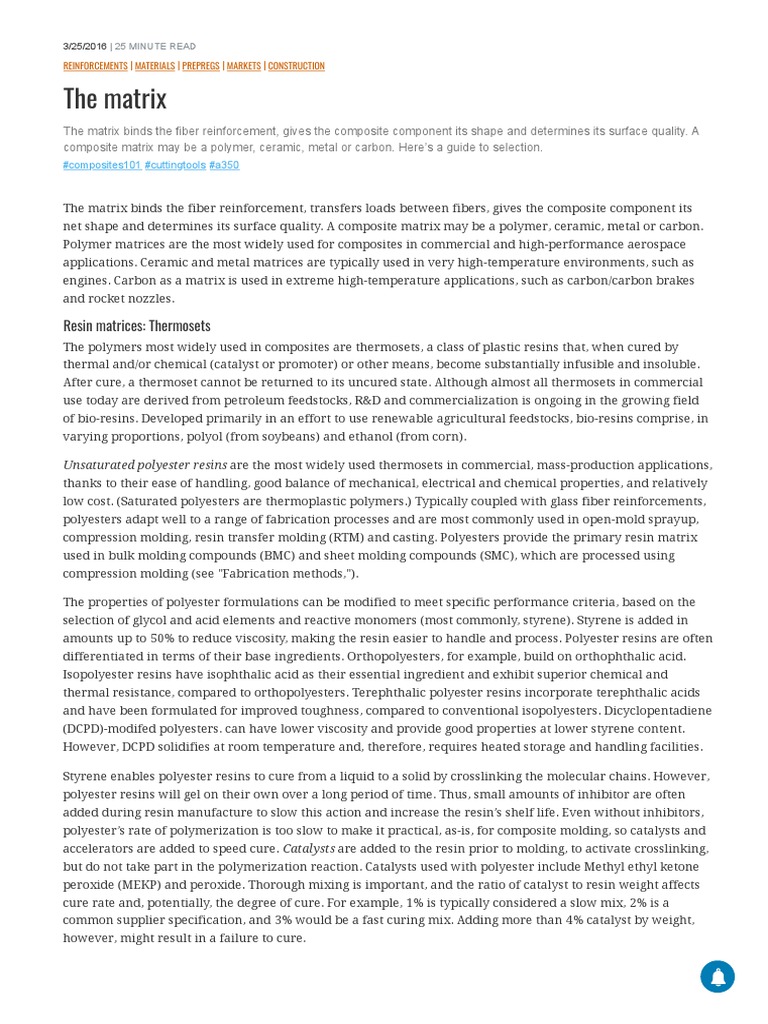 3/25/2016 | 25 MINUTE READ

REINFORCEMENTS | MATERIALS | PREPREGS | MARKETS | CONSTRUCTION

The matrix

The matrix binds the fiber reinforcement, gives the composite component its shape and determines its surface quality. A composite matrix may be a polymer, ceramic, metal or carbon. Here's a guide to selection.

#composites101 #cuttingtools #a350

The matrix binds the fiber reinforcement, transfers loads between fibers, gives the composite component its net shape and determines its surface quality. A composite matrix may be a polymer, ceramic, metal or carbon. Polymer matrices are the most widely used for composites in commercial and high-performance aerospace applications. Ceramic and metal matrices are typically used in very high-temperature environments, such as engines. Carbon as a matrix is used in extreme high-temperature applications, such as carbon/carbon brakes and rocket nozzles.

Resin matrices: Thermosets

The polymers most widely used in composites are thermosets, a class of plastic resins that, when cured by thermal and/or chemical (catalyst or promoter) or other means, become substantially infusible and insoluble. After cure, a thermoset cannot be returned to its uncured state. Although almost all thermosets in commercial use today are derived from petroleum feedstocks, R&D and commercialization is ongoing in the growing field of bio-resins. Developed primarily in an effort to use renewable agricultural feedstocks, bio-resins comprise, in varying proportions, polyol (from soybeans) and ethanol (from corn).

Unsaturated polyester resins are the most widely used thermosets in commercial, mass-production applications, thanks to their ease of handling, good balance of mechanical, electrical and chemical properties, and relatively low cost. (Saturated polyesters are thermoplastic polymers.) Typically coupled with glass fiber reinforcements, polyesters adapt well to a range of fabrication processes and are most commonly used in open-mold sprayup, compression molding, resin transfer molding (RTM) and casting. Polyesters provide the primary resin matrix used in bulk molding compounds (BMC) and sheet molding compounds (SMC), which are processed using compression molding (see "Fabrication methods,").

The properties of polyester formulations can be modified to meet specific performance criteria, based on the selection of glycol and acid elements and reactive monomers (most commonly, styrene). Styrene is added in amounts up to 50% to reduce viscosity, making the resin easier to handle and process. Polyester resins are often differentiated in terms of their base ingredients. Orthopolyesters, for example, build on orthophthalic acid. Isopolyester resins have isophthalic acid as their essential ingredient and exhibit superior chemical and thermal resistance, compared to orthopolyesters. Terephthalic polyester resins incorporate terephthalic acids and have been formulated for improved toughness, compared to conventional isopolyesters. Dicyclopentadiene (DCPD)-modifed polyesters. can have lower viscosity and provide good properties at lower styrene content. However, DCPD solidifies at room temperature and, therefore, requires heated storage and handling facilities.

Styrene enables polyester resins to cure from a liquid to a solid by crosslinking the molecular chains. However, polyester resins will gel on their own over a long period of time. Thus, small amounts of inhibitor are often added during resin manufacture to slow this action and increase the resin's shelf life. Even without inhibitors, polyester's rate of polymerization is too slow to make it practical, as-is, for composite molding, so catalysts and accelerators are added to speed cure. Catalysts are added to the resin prior to molding, to activate crosslinking, but do not take part in the polymerization reaction. Catalysts used with polyester include Methyl ethyl ketone peroxide (MEKP) and peroxide. Thorough mixing is important, and the ratio of catalyst to resin weight affects cure rate and, potentially, the degree of cure. For example, 1% is typically considered a slow mix, 2% is a common supplier specification, and 3% would be a fast curing mix. Adding more than 4% catalyst by weight, however, might result in a failure to cure.